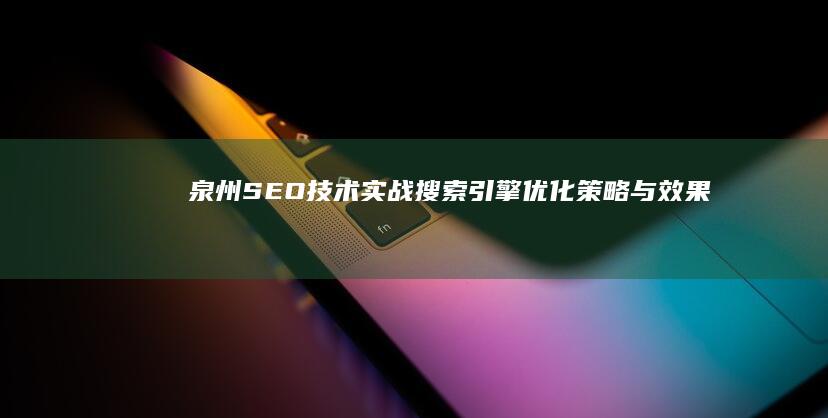 泉州SEO技术实战搜索引擎优化策略与效果

fn